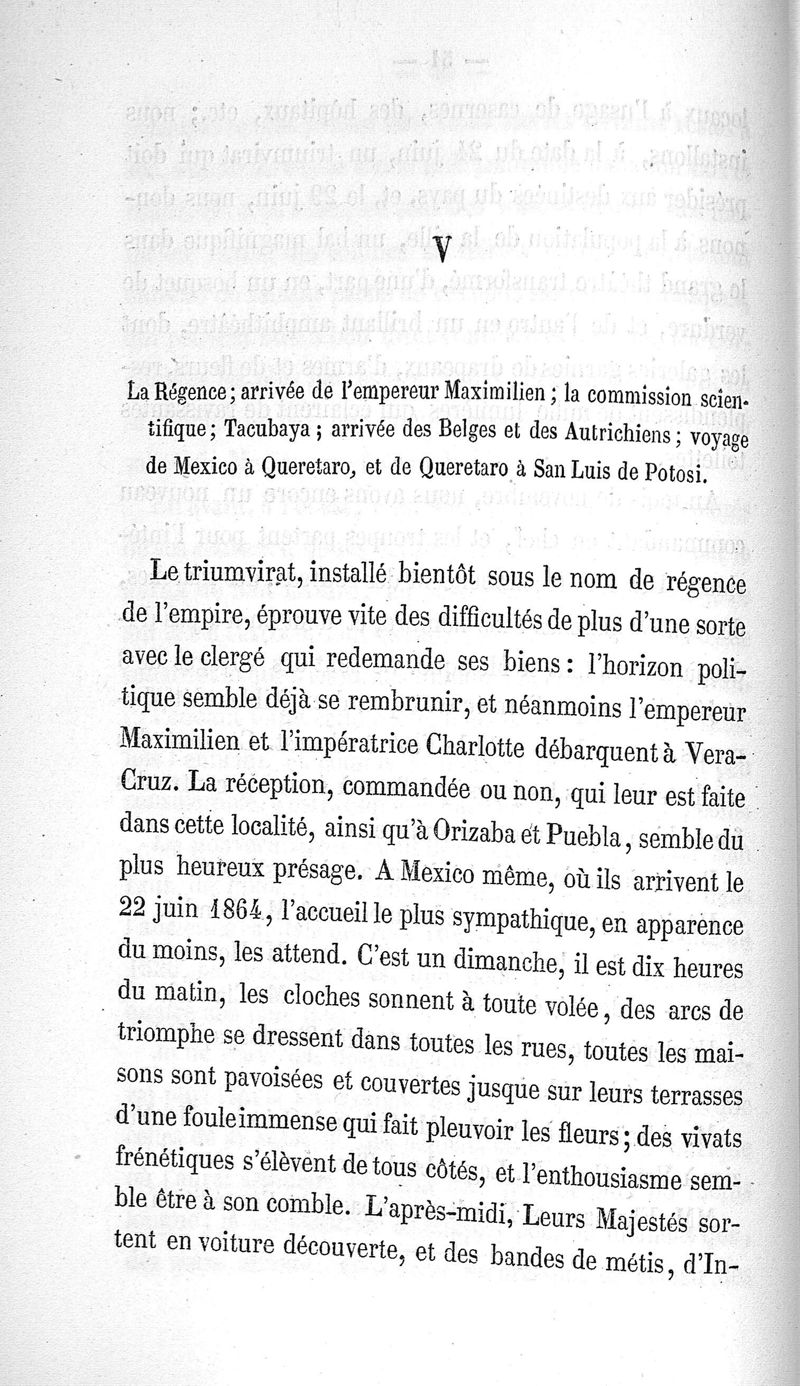 V

La Régence; arrivée de l'empereur Maximilien; la commission scientifique; Tacubaya; arrivée des Belges et des Autrichiens; voyage de Mexico à Queretaro, et de Queretaro à San Luis de Potosi.

Le triumvirat, installé bientôt sous le nom de régence de l'empire, éprouve vite des difficultés de plus d'une sorte avec le clergé qui redemande ses biens: l'horizon politique semble déjà se rembrunir, et néanmoins l'empereur Maximilien et l'impératrice Charlotte débarquent à Vera-Cruz. La réception, commandée ou non, qui leur est faite dans cette localité, ainsi qu'à Orizaba et Puebla, semble du plus heureux présage. A Mexico même, où ils arrivent le 22 juin 1864, l'accueil le plus sympathique, en apparence du moins, les attend. C'est un dimanche, il est dix heures du matin, les cloches sonnent à toute volée, des arcs de triomphe se dressent dans toutes les rues, toutes les maisons sont pavoisées et couvertes jusque sur leurs terrasses d'une foule immense qui fait pleuvoir les fleurs; des vivats frénétiques s'élèvent de tous côtés, et l'enthousiasme semble être à son comble. L'après-midi, Leurs Majestés sortent en voiture découverte, et des bandes de métis, d'In-